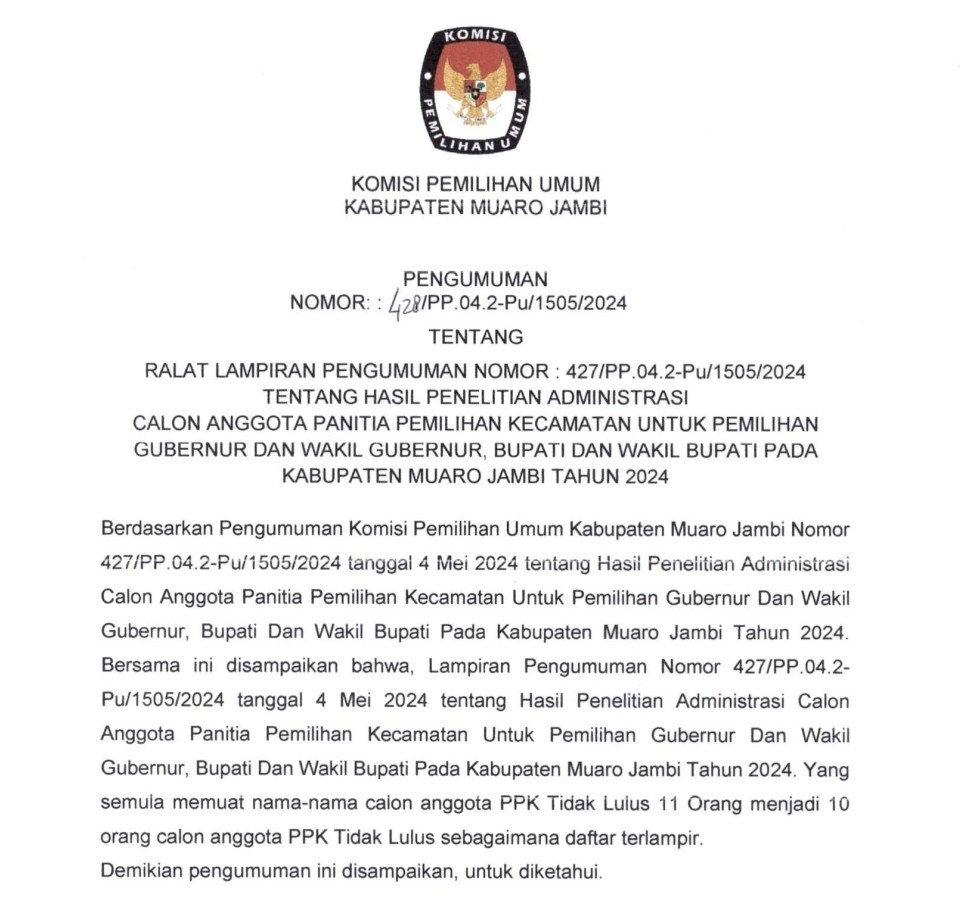 KOMISI PEMILIHAN UMUM

KOMISI PEMILIHAN UMUM
KABUPATEN MUARO JAMBI

PENGUMUMAN
NOMOR: : 428/PP.04.2-Pu/1505/2024
TENTANG

RALAT LAMPIRAN PENGUMUMAN NOMOR : 427/PP.04.2-Pu/1505/2024
TENTANG HASIL PENELITIAN ADMINISTRASI
CALON ANGGOTA PANITIA PEMILIHAN KECAMATAN UNTUK PEMILIHAN GUBERNUR DAN WAKIL GUBERNUR, BUPATI DAN WAKIL BUPATI PADA KABUPATEN MUARO JAMBI TAHUN 2024

Berdasarkan Pengumuman Komisi Pemilihan Umum Kabupaten Muaro Jambi Nomor 427/PP.04.2-Pu/1505/2024 tanggal 4 Mei 2024 tentang Hasil Penelitian Administrasi Calon Anggota Panitia Pemilihan Kecamatan Untuk Pemilihan Gubernur Dan Wakil Gubernur, Bupati Dan Wakil Bupati Pada Kabupaten Muaro Jambi Tahun 2024. Bersama ini disampaikan bahwa, Lampiran Pengumuman Nomor 427/PP.04.2-Pu/1505/2024 tanggal 4 Mei 2024 tentang Hasil Penelitian Administrasi Calon Anggota Panitia Pemilihan Kecamatan Untuk Pemilihan Gubernur Dan Wakil Gubernur, Bupati Dan Wakil Bupati Pada Kabupaten Muaro Jambi Tahun 2024. Yang semula memuat nama-nama calon anggota PPK Tidak Lulus 11 Orang menjadi 10 orang calon anggota PPK Tidak Lulus sebagaimana daftar terlampir.
Demikian pengumuman ini disampaikan, untuk diketahui.